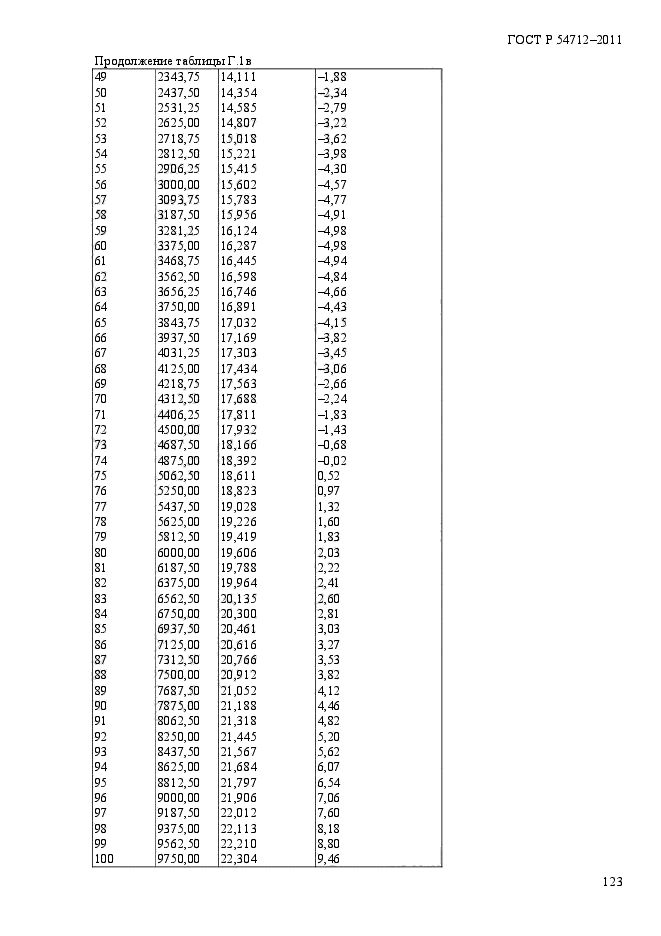 ГОСТ Р 54712–2011

Продолжение таблицы Г.1в

| | | | |
|---|---|---|---|
| 49 | 2343,75 | 14,111 | –1,88 |
| 50 | 2437,50 | 14,354 | –2,34 |
| 51 | 2531,25 | 14,585 | –2,79 |
| 52 | 2625,00 | 14,807 | –3,22 |
| 53 | 2718,75 | 15,018 | –3,62 |
| 54 | 2812,50 | 15,221 | –3,98 |
| 55 | 2906,25 | 15,415 | –4,30 |
| 56 | 3000,00 | 15,602 | –4,57 |
| 57 | 3093,75 | 15,783 | –4,77 |
| 58 | 3187,50 | 15,956 | –4,91 |
| 59 | 3281,25 | 16,124 | –4,98 |
| 60 | 3375,00 | 16,287 | –4,98 |
| 61 | 3468,75 | 16,445 | –4,94 |
| 62 | 3562,50 | 16,598 | –4,84 |
| 63 | 3656,25 | 16,746 | –4,66 |
| 64 | 3750,00 | 16,891 | –4,43 |
| 65 | 3843,75 | 17,032 | –4,15 |
| 66 | 3937,50 | 17,169 | –3,82 |
| 67 | 4031,25 | 17,303 | –3,45 |
| 68 | 4125,00 | 17,434 | –3,06 |
| 69 | 4218,75 | 17,563 | –2,66 |
| 70 | 4312,50 | 17,688 | –2,24 |
| 71 | 4406,25 | 17,811 | –1,83 |
| 72 | 4500,00 | 17,932 | –1,43 |
| 73 | 4687,50 | 18,166 | –0,68 |
| 74 | 4875,00 | 18,392 | –0,02 |
| 75 | 5062,50 | 18,611 | 0,52 |
| 76 | 5250,00 | 18,823 | 0,97 |
| 77 | 5437,50 | 19,028 | 1,32 |
| 78 | 5625,00 | 19,226 | 1,60 |
| 79 | 5812,50 | 19,419 | 1,83 |
| 80 | 6000,00 | 19,606 | 2,03 |
| 81 | 6187,50 | 19,788 | 2,22 |
| 82 | 6375,00 | 19,964 | 2,41 |
| 83 | 6562,50 | 20,135 | 2,60 |
| 84 | 6750,00 | 20,300 | 2,81 |
| 85 | 6937,50 | 20,461 | 3,03 |
| 86 | 7125,00 | 20,616 | 3,27 |
| 87 | 7312,50 | 20,766 | 3,53 |
| 88 | 7500,00 | 20,912 | 3,82 |
| 89 | 7687,50 | 21,052 | 4,12 |
| 90 | 7875,00 | 21,188 | 4,46 |
| 91 | 8062,50 | 21,318 | 4,82 |
| 92 | 8250,00 | 21,445 | 5,20 |
| 93 | 8437,50 | 21,567 | 5,62 |
| 94 | 8625,00 | 21,684 | 6,07 |
| 95 | 8812,50 | 21,797 | 6,54 |
| 96 | 9000,00 | 21,906 | 7,06 |
| 97 | 9187,50 | 22,012 | 7,60 |
| 98 | 9375,00 | 22,113 | 8,18 |
| 99 | 9562,50 | 22,210 | 8,80 |
| 100 | 9750,00 | 22,304 | 9,46 |

123